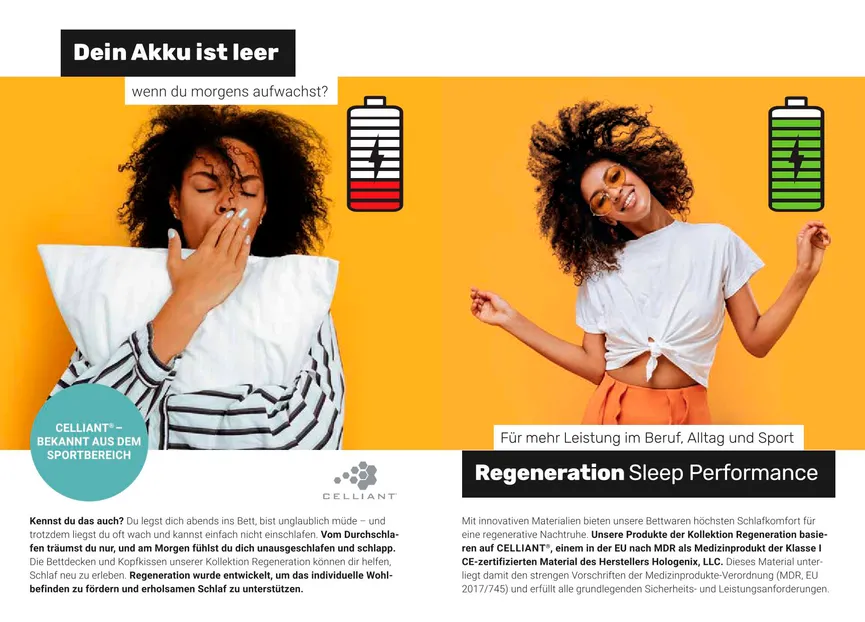 Dein Akku ist leer

wenn du morgens aufwachst?

CELLIANT® – BEKANNT AUS DEM SPORTBEREICH

CELLIANT

Kennst du das auch? Du legst dich abends ins Bett, bist unglaublich müde – und trotzdem liegst du oft wach und kannst einfach nicht einschlafen. Vom Durchschlafen träumst du nur, und am Morgen fühlst du dich unausgeschlafen und schlapp. Die Bettdecken und Kopfkissen unserer Kollektion Regeneration können dir helfen, Schlaf neu zu erleben. Regeneration wurde entwickelt, um das individuelle Wohlbefinden zu fördern und erholsamen Schlaf zu unterstützen.

Für mehr Leistung im Beruf, Alltag und Sport

Regeneration Sleep Performance

Mit innovativen Materialien bieten unsere Bettwaren höchsten Schlafkomfort für eine regenerative Nachtruhe. Unsere Produkte der Kollektion Regeneration basieren auf CELLIANT®, einem in der EU nach MDR als Medizinprodukt der Klasse I CE-zertifizierten Material des Herstellers Hologenix, LLC. Dieses Material unterliegt damit den strengen Vorschriften der Medizinprodukte-Verordnung (MDR, EU 2017/745) und erfüllt alle grundlegenden Sicherheits- und Leistungsanforderungen.